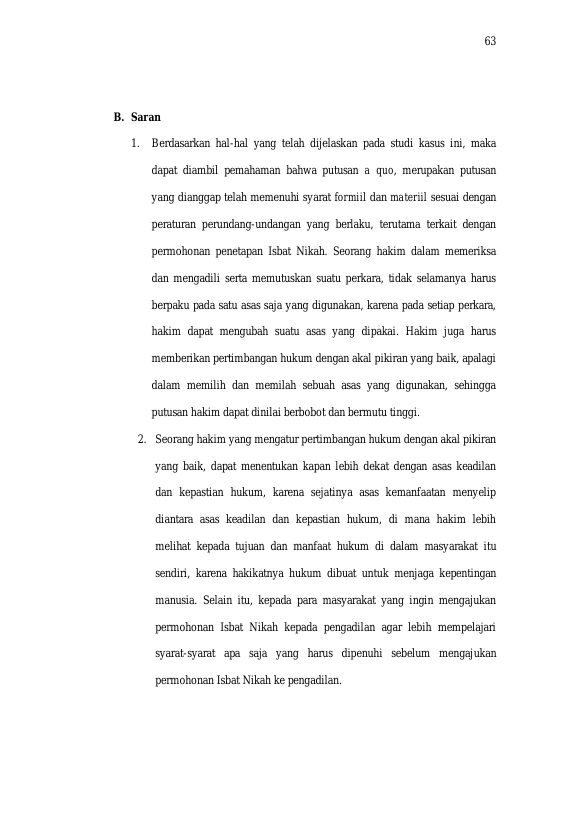 63

B. Saran

1. Berdasarkan hal-hal yang telah dijelaskan pada studi kasus ini, maka dapat diambil pemahaman bahwa putusan a quo, merupakan putusan yang dianggap telah memenuhi syarat formiil dan materiil sesuai dengan peraturan perundang-undangan yang berlaku, terutama terkait dengan permohonan penetapan Isbat Nikah. Seorang hakim dalam memeriksa dan mengadili serta memutuskan suatu perkara, tidak selamanya harus berpaku pada satu asas saja yang digunakan, karena pada setiap perkara, hakim dapat mengubah suatu asas yang dipakai. Hakim juga harus memberikan pertimbangan hukum dengan akal pikiran yang baik, apalagi dalam memilih dan memilah sebuah asas yang digunakan, sehingga putusan hakim dapat dinilai berbobot dan bermutu tinggi.

2. Seorang hakim yang mengatur pertimbangan hukum dengan akal pikiran yang baik, dapat menentukan kapan lebih dekat dengan asas keadilan dan kepastian hukum, karena sejatinya asas kemanfaatan menyelip diantara asas keadilan dan kepastian hukum, di mana hakim lebih melihat kepada tujuan dan manfaat hukum di dalam masyarakat itu sendiri, karena hakikatnya hukum dibuat untuk menjaga kepentingan manusia. Selain itu, kepada para masyarakat yang ingin mengajukan permohonan Isbat Nikah kepada pengadilan agar lebih mempelajari syarat-syarat apa saja yang harus dipenuhi sebelum mengajukan permohonan Isbat Nikah ke pengadilan.